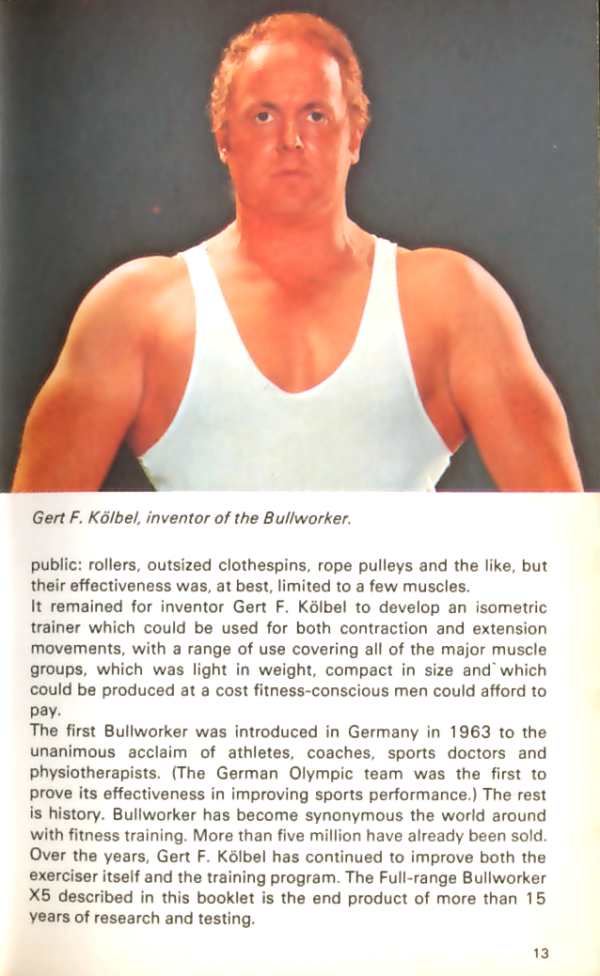 Gert F. Kölbel, inventor of the Bullworker.

public: rollers, outsized clothespins, rope pulleys and the like, but their effectiveness was, at best, limited to a few muscles.

It remained for inventor Gert F. Kölbel to develop an isometric trainer which could be used for both contraction and extension movements, with a range of use covering all of the major muscle groups, which was light in weight, compact in size and which could be produced at a cost fitness-conscious men could afford to pay.

The first Bullworker was introduced in Germany in 1963 to the unanimous acclaim of athletes, coaches, sports doctors and physiotherapists. (The German Olympic team was the first to prove its effectiveness in improving sports performance.) The rest is history. Bullworker has become synonymous the world around with fitness training. More than five million have already been sold. Over the years, Gert F. Kölbel has continued to improve both the exerciser itself and the training program. The Full-range Bullworker X5 described in this booklet is the end product of more than 15 years of research and testing.

13